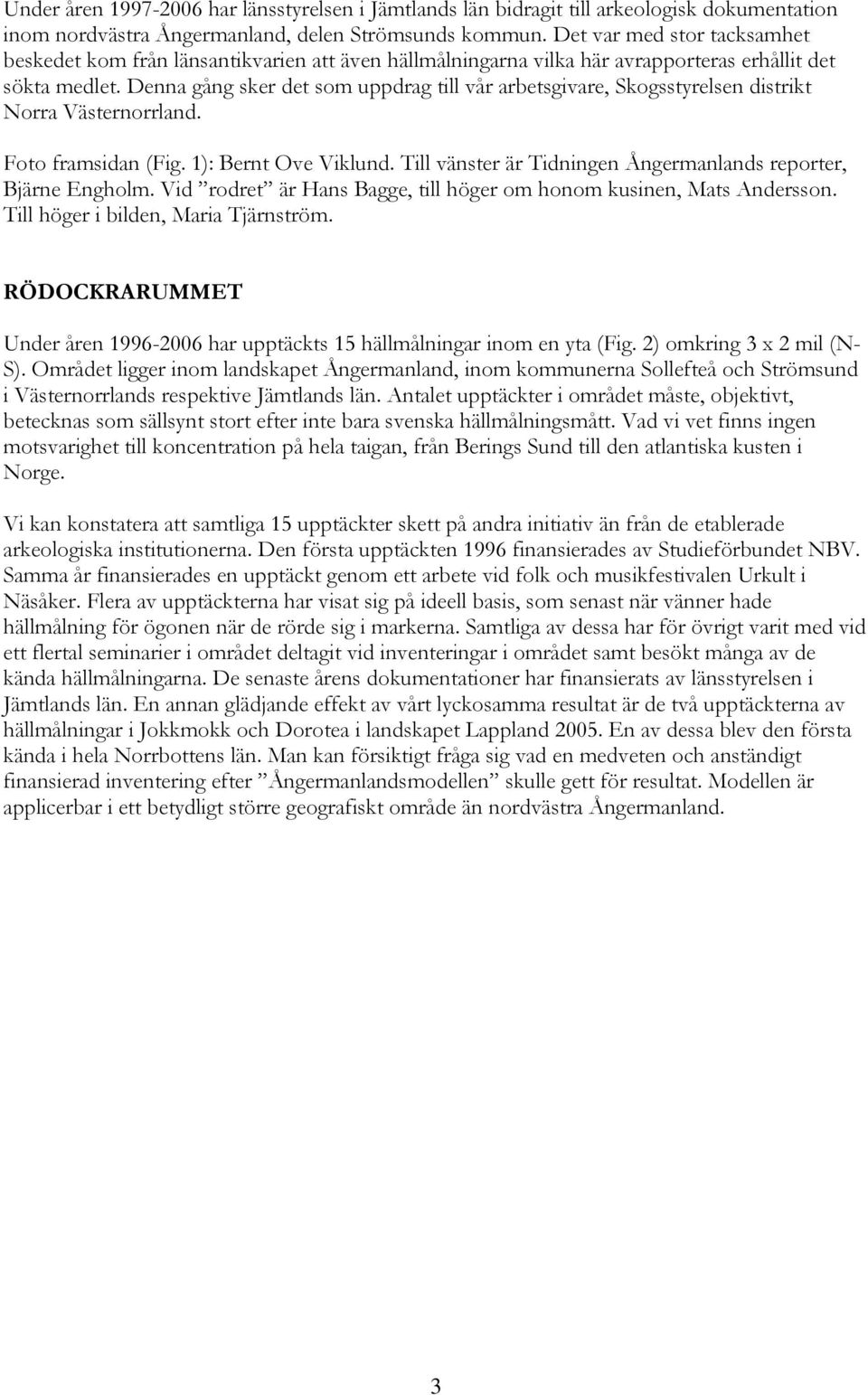 Under åren 1997-2006 har länsstyrelsen i Jämtlands län bidragit till arkeologisk dokumentation inom nordvästra Ångermanland, delen Strömsunds kommun. Det var med stor tacksamhet beskedet kom från länsantikvarien att även hällmålningarna vilka här avrapporteras erhållit det sökta medlet. Denna gång sker det som uppdrag till vår arbetsgivare, Skogsstyrelsen distrikt Norra Västernorrland.

Foto framsidan (Fig. 1): Bernt Ove Viklund. Till vänster är Tidningen Ångermanlands reporter, Bjärne Engholm. Vid ”rodret” är Hans Bagge, till höger om honom kusinen, Mats Andersson. Till höger i bilden, Maria Tjärnström.

RÖDOCKRARUMMET

Under åren 1996-2006 har upptäckts 15 hällmålningar inom en yta (Fig. 2) omkring 3 x 2 mil (N-S). Området ligger inom landskapet Ångermanland, inom kommunerna Sollefteå och Strömsund i Västernorrlands respektive Jämtlands län. Antalet upptäckter i området måste, objektivt, betecknas som sällsynt stort efter inte bara svenska hällmålningsmått. Vad vi vet finns ingen motsvarighet till koncentration på hela taigan, från Berings Sund till den atlantiska kusten i Norge.

Vi kan konstatera att samtliga 15 upptäckter skett på andra initiativ än från de etablerade arkeologiska institutionerna. Den första upptäckten 1996 finansierades av Studieförbundet NBV. Samma år finansierades en upptäckt genom ett arbete vid folk och musikfestivalen Urkult i Näsåker. Flera av upptäckterna har visat sig på ideell basis, som senast när vänner hade hällmålning för ögonen när de rörde sig i markerna. Samtliga av dessa har för övrigt varit med vid ett flertal seminarier i området deltagit vid inventeringar i området samt besökt många av de kända hällmålningarna. De senaste årens dokumentationer har finansierats av länsstyrelsen i Jämtlands län. En annan glädjande effekt av vårt lyckosamma resultat är de två upptäckterna av hällmålningar i Jokkmokk och Dorotea i landskapet Lappland 2005. En av dessa blev den första kända i hela Norrbottens län. Man kan försiktigt fråga sig vad en medveten och anständigt finansierad inventering efter ”Ångermanlandsmodellen” skulle gett för resultat. Modellen är applicerbar i ett betydligt större geografiskt område än nordvästra Ångermanland.

3